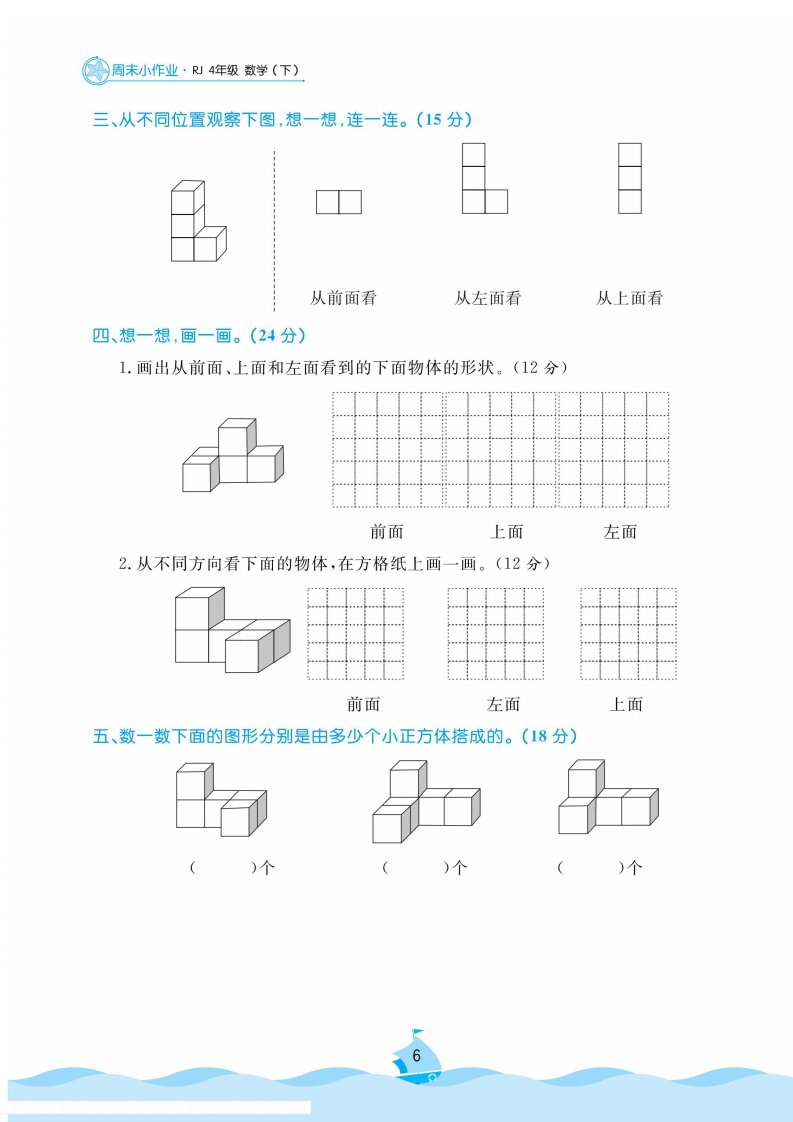 周末小作业 · RJ 4年级 数学（下）

三、从不同位置观察下图，想一想，连一连。（15 分）

从前面看　　从左面看　　从上面看

四、想一想，画一画。（24 分）

1. 画出从前面、上面和左面看到的下面物体的形状。（12 分）

前面　　上面　　左面

2. 从不同方向看下面的物体，在方格纸上画一画。（12 分）

前面　　左面　　上面

五、数一数下面的图形分别是由多少个小正方体搭成的。（18 分）

（　　）个　　（　　）个　　（　　）个

6